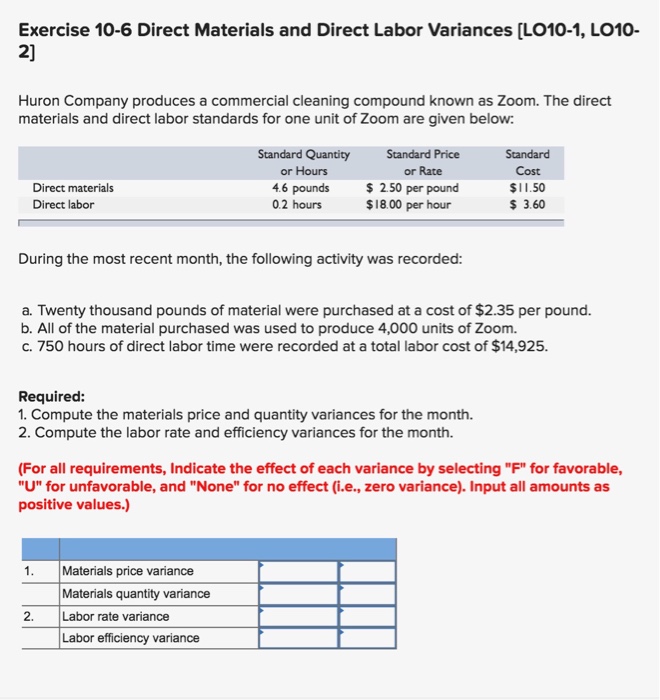 Exercise 10-6 Direct Materials and Direct Labor Variances [LO10-1, LO10-2]

Huron Company produces a commercial cleaning compound known as Zoom. The direct materials and direct labor standards for one unit of Zoom are given below:

| | Standard Quantity or Hours | Standard Price or Rate | Standard Cost |
|---|---|---|---|
| Direct materials | 4.6 pounds | \$ 2.50 per pound | \$11.50 |
| Direct labor | 0.2 hours | \$18.00 per hour | \$ 3.60 |

During the most recent month, the following activity was recorded:

a. Twenty thousand pounds of material were purchased at a cost of \$2.35 per pound.
b. All of the material purchased was used to produce 4,000 units of Zoom.
c. 750 hours of direct labor time were recorded at a total labor cost of \$14,925.

Required:
1. Compute the materials price and quantity variances for the month.
2. Compute the labor rate and efficiency variances for the month.

(For all requirements, Indicate the effect of each variance by selecting "F" for favorable, "U" for unfavorable, and "None" for no effect (i.e., zero variance). Input all amounts as positive values.)

| | | | |
|---|---|---|---|
| 1. | Materials price variance | | |
| | Materials quantity variance | | |
| 2. | Labor rate variance | | |
| | Labor efficiency variance | | |